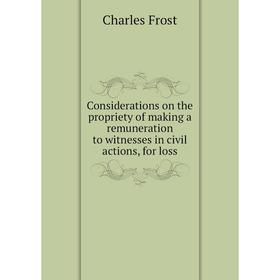 Charles Frost

Considerations on the propriety of making a remuneration to witnesses in civil actions, for loss